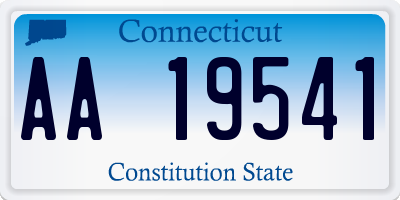 Connecticut

AA 19541

Constitution State